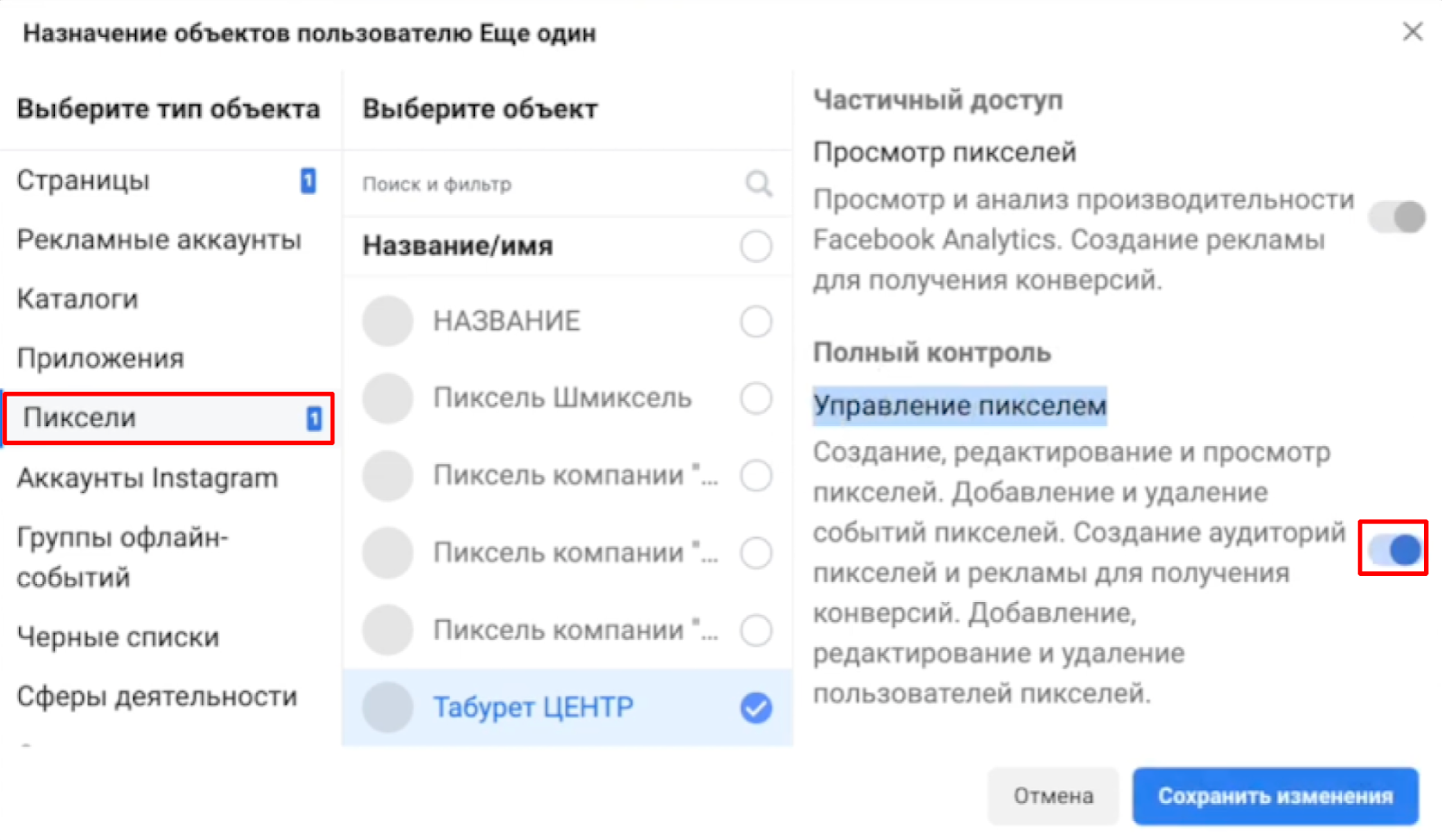 Назначение объектов пользователю Еще один

Выберите тип объекта

Страницы 1
Рекламные аккаунты
Каталоги
Приложения
Пиксели 1
Аккаунты Instagram
Группы офлайн-событий
Черные списки
Сферы деятельности

Выберите объект

Поиск и фильтр

Название/имя
НАЗВАНИЕ
Пиксель Шмиксель
Пиксель компании "...
Пиксель компании "...
Пиксель компании "...
Табурет ЦЕНТР

Частичный доступ

Просмотр пикселей

Просмотр и анализ производительности Facebook Analytics. Создание рекламы для получения конверсий.

Полный контроль

Управление пикселем

Создание, редактирование и просмотр пикселей. Добавление и удаление событий пикселей. Создание аудиторий пикселей и рекламы для получения конверсий. Добавление, редактирование и удаление пользователей пикселей.

Отмена

Сохранить изменения